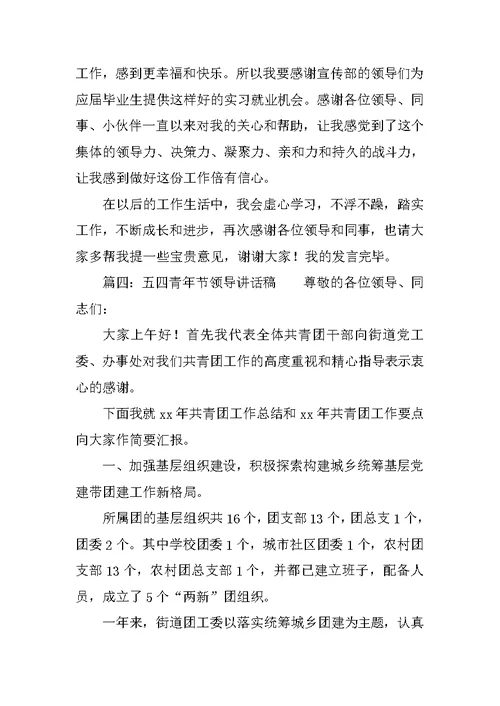 工作，感到更幸福和快乐。所以我要感谢宣传部的领导们为应届毕业生提供这样好的实习就业机会。感谢各位领导、同事、小伙伴一直以来对我的关心和帮助，让我感觉到了这个集体的领导力、决策力、凝聚力、亲和力和持久的战斗力，让我感到做好这份工作倍有信心。

在以后的工作生活中，我会虚心学习，不浮不躁，踏实工作，不断成长和进步，再次感谢各位领导和同事，也请大家多帮我提一些宝贵意见，谢谢大家！我的发言完毕。

篇四：五四青年节领导讲话稿　　尊敬的各位领导、同志们：

大家上午好！首先我代表全体共青团干部向街道党工委、办事处对我们共青团工作的高度重视和精心指导表示衷心的感谢。

下面我就 xx 年共青团工作总结和 xx 年共青团工作要点向大家作简要汇报。

一、加强基层组织建设，积极探索构建城乡统筹基层党建带团建工作新格局。

所属团的基层组织共 16 个，团支部 13 个，团总支 1 个，团委 2 个。其中学校团委 1 个，城市社区团委 1 个，农村团支部 13 个，农村团总支部 1 个，并都已建立班子，配备人员，成立了 5 个“两新”团组织。

一年来，街道团工委以落实统筹城乡团建为主题，认真